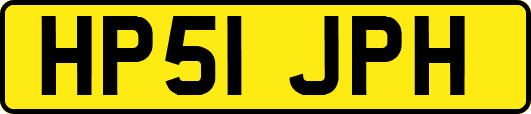 HP51 JPH